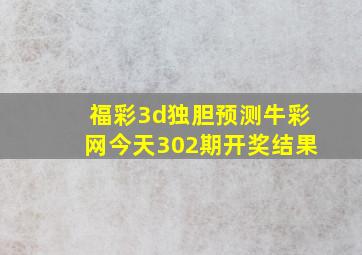 福彩3d独胆预测牛彩网今天302期开奖结果